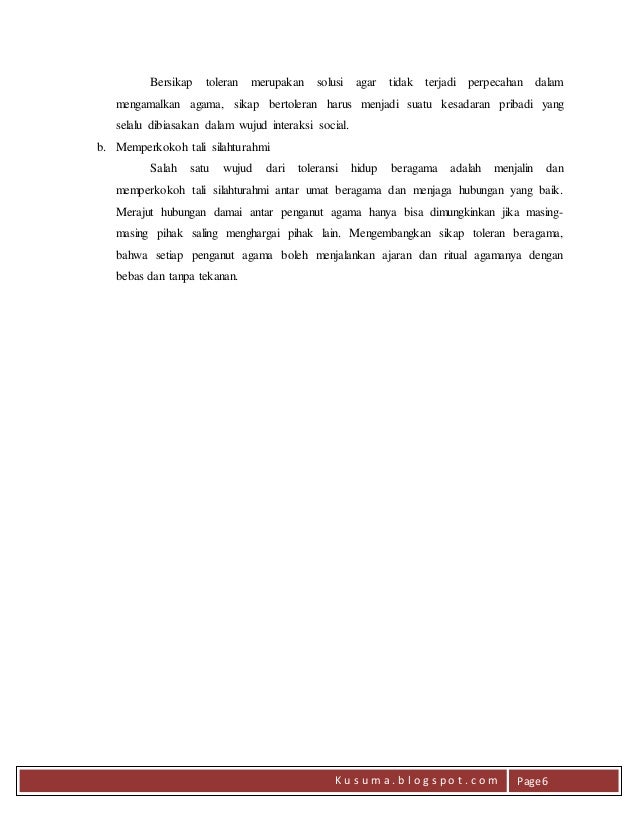 Bersikap toleran merupakan solusi agar tidak terjadi perpecahan dalam mengamalkan agama, sikap bertoleran harus menjadi suatu kesadaran pribadi yang selalu dibiasakan dalam wujud interaksi social.

b. Memperkokoh tali silahturahmi

Salah satu wujud dari toleransi hidup beragama adalah menjalin dan memperkokoh tali silahturahmi antar umat beragama dan menjaga hubungan yang baik. Merajut hubungan damai antar penganut agama hanya bisa dimungkinkan jika masing-masing pihak saling menghargai pihak lain. Mengembangkan sikap toleran beragama, bahwa setiap penganut agama boleh menjalankan ajaran dan ritual agamanya dengan bebas dan tanpa tekanan.

Kusuma.blogspot.com Page6